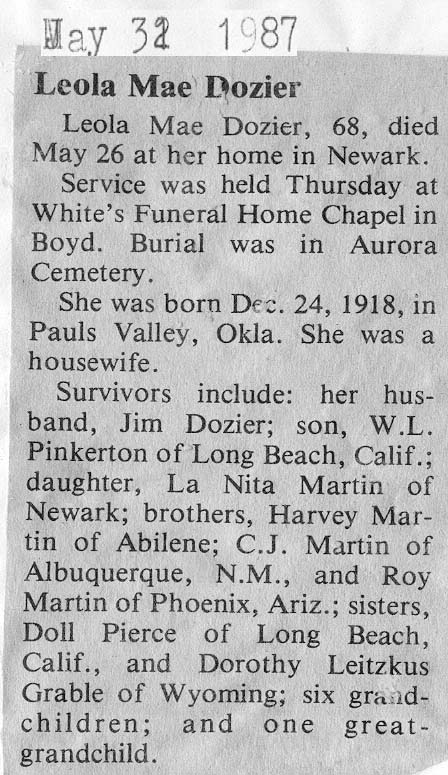 May 31 1987

Leola Mae Dozier

Leola Mae Dozier, 68, died May 26 at her home in Newark.

Service was held Thursday at White's Funeral Home Chapel in Boyd. Burial was in Aurora Cemetery.

She was born Dec. 24, 1918, in Pauls Valley, Okla. She was a housewife.

Survivors include: her husband, Jim Dozier; son, W.L. Pinkerton of Long Beach, Calif.; daughter, La Nita Martin of Newark; brothers, Harvey Martin of Abilene; C.J. Martin of Albuquerque, N.M., and Roy Martin of Phoenix, Ariz.; sisters, Doll Pierce of Long Beach, Calif., and Dorothy Leitzkus Grable of Wyoming; six grandchildren; and one great-grandchild.